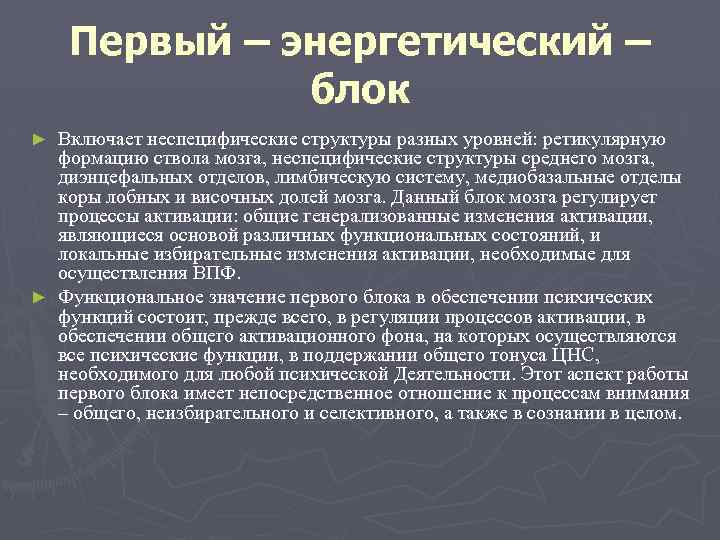 Первый – энергетический – блок

► Включает неспецифические структуры разных уровней: ретикулярную формацию ствола мозга, неспецифические структуры среднего мозга, диэнцефальных отделов, лимбическую систему, медиобазальные отделы коры лобных и височных долей мозга. Данный блок мозга регулирует процессы активации: общие генерализованные изменения активации, являющиеся основой различных функциональных состояний, и локальные избирательные изменения активации, необходимые для осуществления ВПФ.

► Функциональное значение первого блока в обеспечении психических функций состоит, прежде всего, в регуляции процессов активации, в обеспечении общего активационного фона, на которых осуществляются все психические функции, в поддержании общего тонуса ЦНС, необходимого для любой психической Деятельности. Этот аспект работы первого блока имеет непосредственное отношение к процессам внимания – общего, неизбирательного и селективного, а также в сознании в целом.